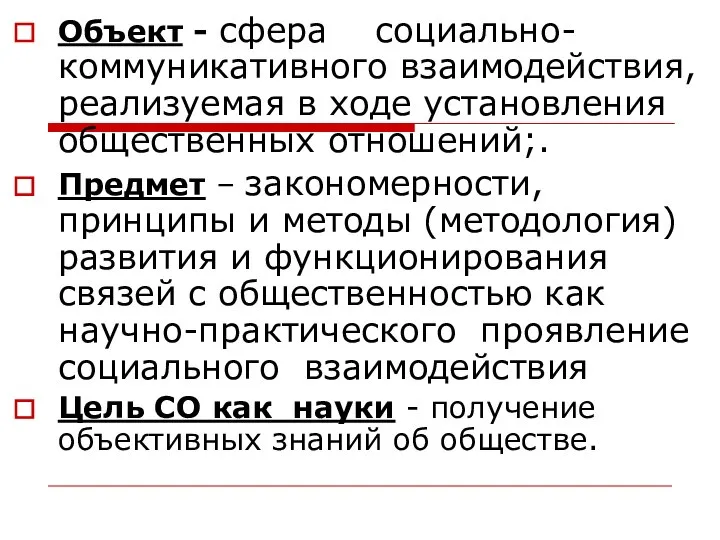 Объект - сфера социально-коммуникативного взаимодействия, реализуемая в ходе установления общественных отношений;.

Предмет – закономерности, принципы и методы (методология) развития и функционирования связей с общественностью как научно-практического проявление социального взаимодействия

Цель СО как науки - получение объективных знаний об обществе.